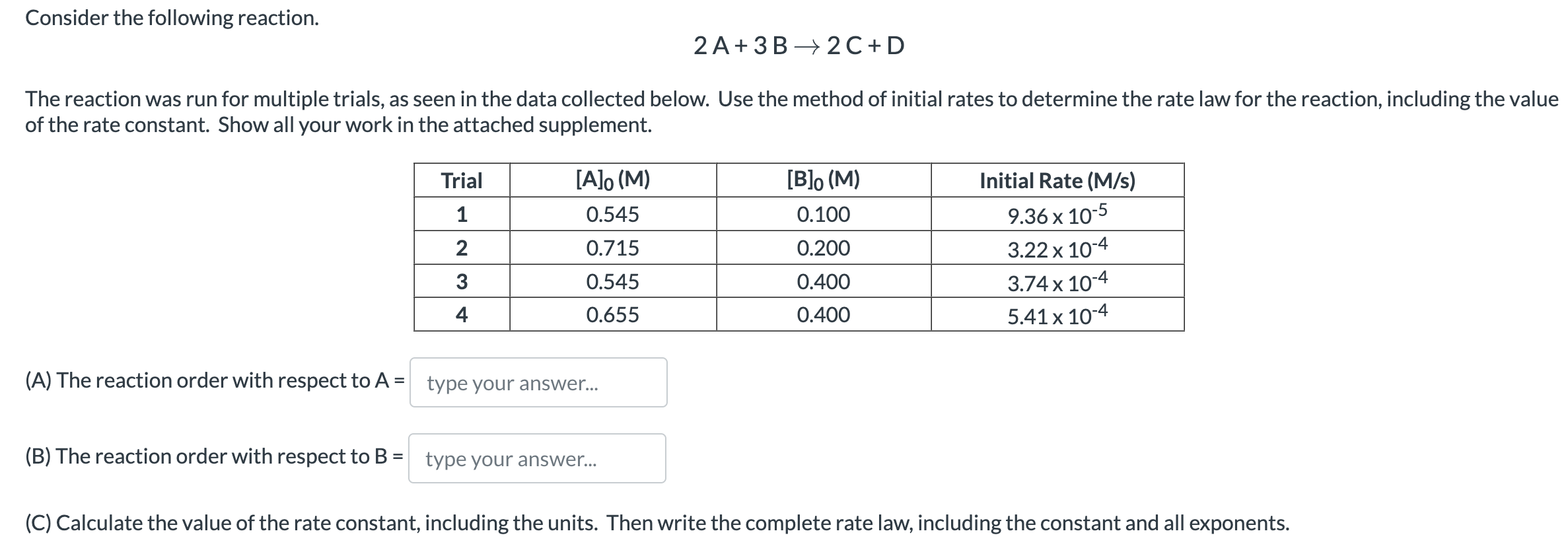 Consider the following reaction.

$2A + 3B \rightarrow 2C + D$

The reaction was run for multiple trials, as seen in the data collected below. Use the method of initial rates to determine the rate law for the reaction, including the value of the rate constant. Show all your work in the attached supplement.

| Trial | $[A]_0$ (M) | $[B]_0$ (M) | Initial Rate (M/s) |
|---|---|---|---|
| 1 | 0.545 | 0.100 | $9.36 \times 10^{-5}$ |
| 2 | 0.715 | 0.200 | $3.22 \times 10^{-4}$ |
| 3 | 0.545 | 0.400 | $3.74 \times 10^{-4}$ |
| 4 | 0.655 | 0.400 | $5.41 \times 10^{-4}$ |

(A) The reaction order with respect to A = type your answer...

(B) The reaction order with respect to B = type your answer...

(C) Calculate the value of the rate constant, including the units. Then write the complete rate law, including the constant and all exponents.